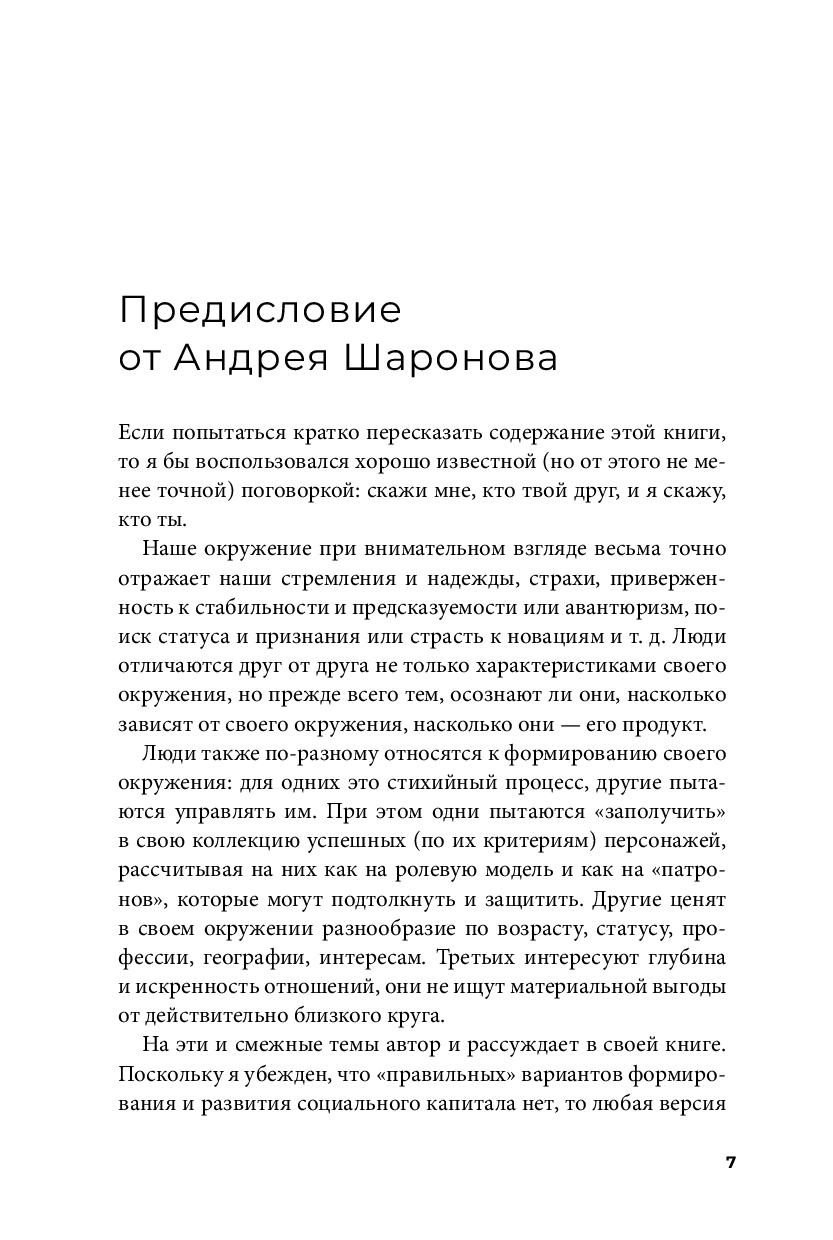 Предисловие от Андрея Шаронова

Если попытаться кратко пересказать содержание этой книги, то я бы воспользовался хорошо известной (но от этого не менее точной) поговоркой: скажи мне, кто твой друг, и я скажу, кто ты.

Наше окружение при внимательном взгляде весьма точно отражает наши стремления и надежды, страхи, приверженность к стабильности и предсказуемости или авантюризм, поиск статуса и признания или страсть к новациям и т. д. Люди отличаются друг от друга не только характеристиками своего окружения, но прежде всего тем, осознают ли они, насколько зависят от своего окружения, насколько они — его продукт.

Люди также по-разному относятся к формированию своего окружения: для одних это стихийный процесс, другие пытаются управлять им. При этом одни пытаются «заполучить» в свою коллекцию успешных (по их критериям) персонажей, рассчитывая на них как на ролевую модель и как на «патронов», которые могут подтолкнуть и защитить. Другие ценят в своем окружении разнообразие по возрасту, статусу, профессии, географии, интересам. Третьих интересуют глубина и искренность отношений, они не ищут материальной выгоды от действительно близкого круга.

На эти и смежные темы автор и рассуждает в своей книге. Поскольку я убежден, что «правильных» вариантов формирования и развития социального капитала нет, то любая версия

7